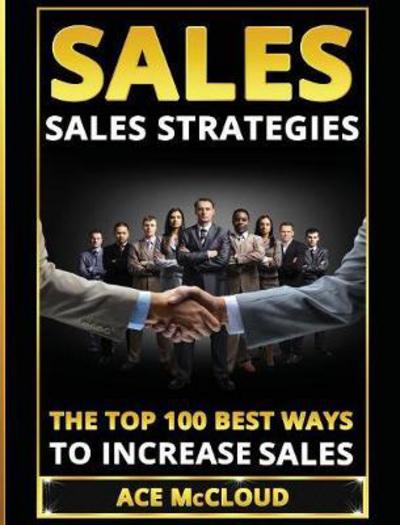 SALES

SALES STRATEGIES

THE TOP 100 BEST WAYS TO INCREASE SALES

ACE McCLOUD